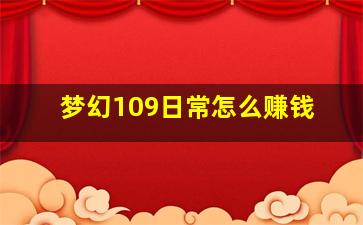 梦幻109日常怎么赚钱